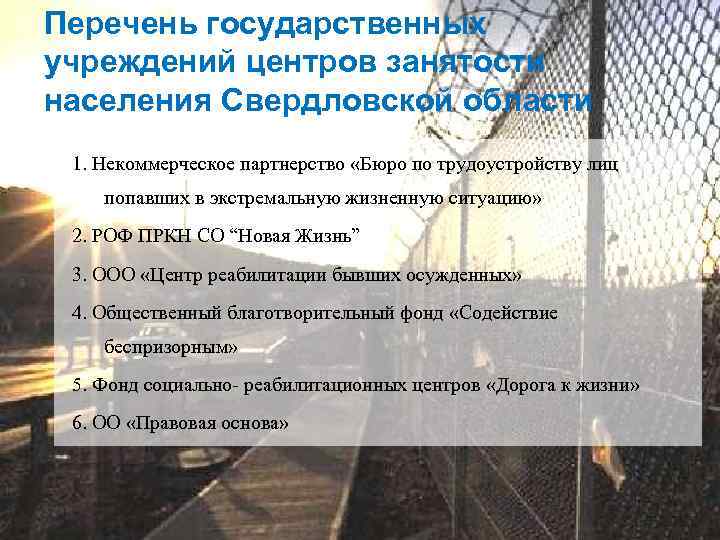 Перечень государственных учреждений центров занятости населения Свердловской области

1. Некоммерческое партнерство «Бюро по трудоустройству лиц попавших в экстремальную жизненную ситуацию»

2. РОФ ПРКН СО “Новая Жизнь”

3. ООО «Центр реабилитации бывших осужденных»

4. Общественный благотворительный фонд «Содействие беспризорным»

5. Фонд социально- реабилитационных центров «Дорога к жизни»

6. ОО «Правовая основа»